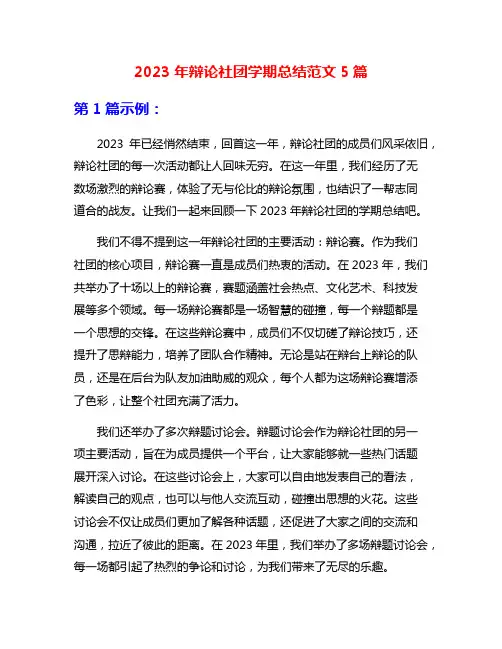 2023 年辩论社团学期总结范文 5 篇

第 1 篇示例：

2023 年已经悄然结束，回首这一年，辩论社团的成员们风采依旧，辩论社团的每一次活动都让人回味无穷。在这一年里，我们经历了无数场激烈的辩论赛，体验了无与伦比的辩论氛围，也结识了一帮志同道合的战友。让我们一起来回顾一下 2023 年辩论社团的学期总结吧。

我们不得不提到这一年辩论社团的主要活动：辩论赛。作为我们社团的核心项目，辩论赛一直是成员们热衷的活动。在 2023 年，我们共举办了十场以上的辩论赛，赛题涵盖社会热点、文化艺术、科技发展等多个领域。每一场辩论赛都是一场智慧的碰撞，每一个辩题都是一个思想的交锋。在这些辩论赛中，成员们不仅切磋了辩论技巧，还提升了思辩能力，培养了团队合作精神。无论是站在辩台上辩论的队员，还是在后台为队友加油助威的观众，每个人都为这场辩论赛增添了色彩，让整个社团充满了活力。

我们还举办了多次辩题讨论会。辩题讨论会作为辩论社团的另一项主要活动，旨在为成员提供一个平台，让大家能够就一些热门话题展开深入讨论。在这些讨论会上，大家可以自由地发表自己的看法，解读自己的观点，也可以与他人交流互动，碰撞出思想的火花。这些讨论会不仅让成员们更加了解各种话题，还促进了大家之间的交流和沟通，拉近了彼此的距离。在 2023 年里，我们举办了多场辩题讨论会，每一场都引起了热烈的争论和讨论，为我们带来了无尽的乐趣。